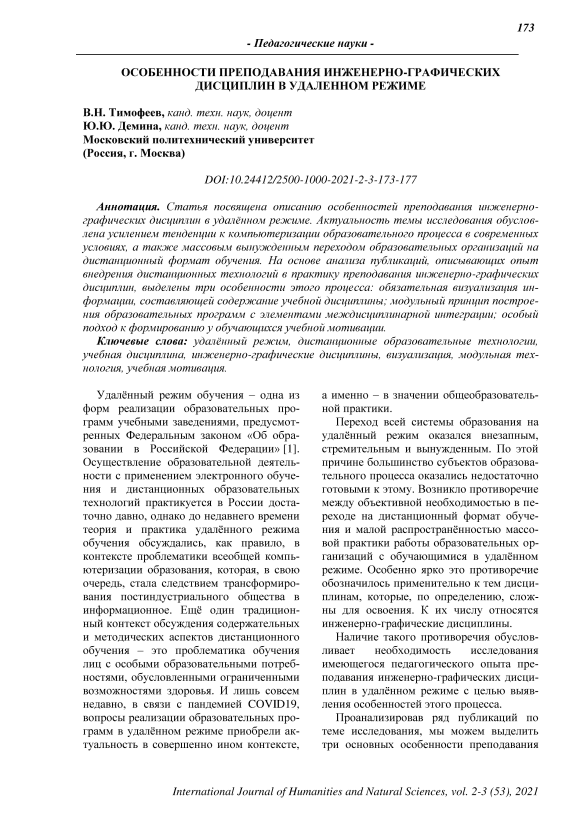 173

- Педагогические науки -

ОСОБЕННОСТИ ПРЕПОДАВАНИЯ ИНЖЕНЕРНО-ГРАФИЧЕСКИХ ДИСЦИПЛИН В УДАЛЕННОМ РЕЖИМЕ

В.Н. Тимофеев, канд. техн. наук, доцент
Ю.Ю. Демина, канд. техн. наук, доцент
Московский политехнический университет
(Россия, г. Москва)

DOI:10.24412/2500-1000-2021-2-3-173-177

Аннотация. Статья посвящена описанию особенностей преподавания инженерно-графических дисциплин в удалённом режиме. Актуальность темы исследования обусловлена усилением тенденции к компьютеризации образовательного процесса в современных условиях, а также массовым вынужденным переходом образовательных организаций на дистанционный формат обучения. На основе анализа публикаций, описывающих опыт внедрения дистанционных технологий в практику преподавания инженерно-графических дисциплин, выделены три особенности этого процесса: обязательная визуализация информации, составляющей содержание учебной дисциплины; модульный принцип построения образовательных программ с элементами междисциплинарной интеграции; особый подход к формированию у обучающихся учебной мотивации.

Ключевые слова: удалённый режим, дистанционные образовательные технологии, учебная дисциплина, инженерно-графические дисциплины, визуализация, модульная технология, учебная мотивация.

Удалённый режим обучения – одна из форм реализации образовательных программ учебными заведениями, предусмотренных Федеральным законом «Об образовании в Российской Федерации» [1]. Осуществление образовательной деятельности с применением электронного обучения и дистанционных образовательных технологий практикуется в России достаточно давно, однако до недавнего времени теория и практика удалённого режима обучения обсуждались, как правило, в контексте проблематики всеобщей компьютеризации образования, которая, в свою очередь, стала следствием трансформирования постиндустриального общества в информационное. Ещё один традиционный контекст обсуждения содержательных и методических аспектов дистанционного обучения – это проблематика обучения лиц с особыми образовательными потребностями, обусловленными ограниченными возможностями здоровья. И лишь совсем недавно, в связи с пандемией COVID19, вопросы реализации образовательных программ в удалённом режиме приобрели актуальность в совершенно ином контексте, а именно – в значении общеобразовательной практики.

Переход всей системы образования на удалённый режим оказался внезапным, стремительным и вынужденным. По этой причине большинство субъектов образовательного процесса оказались недостаточно готовыми к этому. Возникло противоречие между объективной необходимостью в переходе на дистанционный формат обучения и малой распространённостью массовой практики работы образовательных организаций с обучающимися в удалённом режиме. Особенно ярко это противоречие обозначилось применительно к тем дисциплинам, которые, по определению, сложны для освоения. К их числу относятся инженерно-графические дисциплины.

Наличие такого противоречия обусловливает необходимость исследования имеющегося педагогического опыта преподавания инженерно-графических дисциплин в удалённом режиме с целью выявления особенностей этого процесса.

Проанализировав ряд публикаций по теме исследования, мы можем выделить три основных особенности преподавания

International Journal of Humanities and Natural Sciences, vol. 2-3 (53), 2021